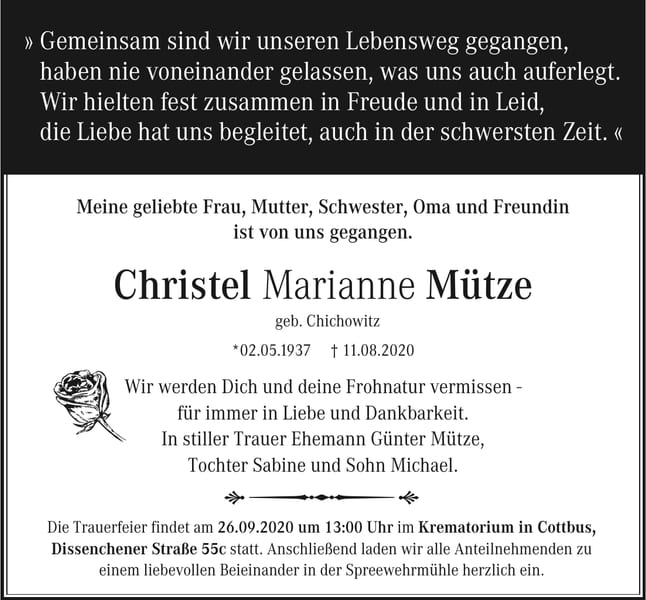 » Gemeinsam sind wir unseren Lebensweg gegangen,
haben nie voneinander gelassen, was uns auch auferlegt.
Wir hielten fest zusammen in Freude und in Leid,
die Liebe hat uns begleitet, auch in der schwersten Zeit. «

Meine geliebte Frau, Mutter, Schwester, Oma und Freundin
ist von uns gegangen.

Christel Marianne Mütze

geb. Chichowitz

*02.05.1937 † 11.08.2020

Wir werden Dich und deine Frohnatur vermissen -
für immer in Liebe und Dankbarkeit.
In stiller Trauer Ehemann Günter Mütze,
Tochter Sabine und Sohn Michael.

Die Trauerfeier findet am 26.09.2020 um 13:00 Uhr im Krematorium in Cottbus, Dissenchener Straße 55c statt. Anschließend laden wir alle Anteilnehmenden zu einem liebevollen Beieinander in der Spreewehrmühle herzlich ein.